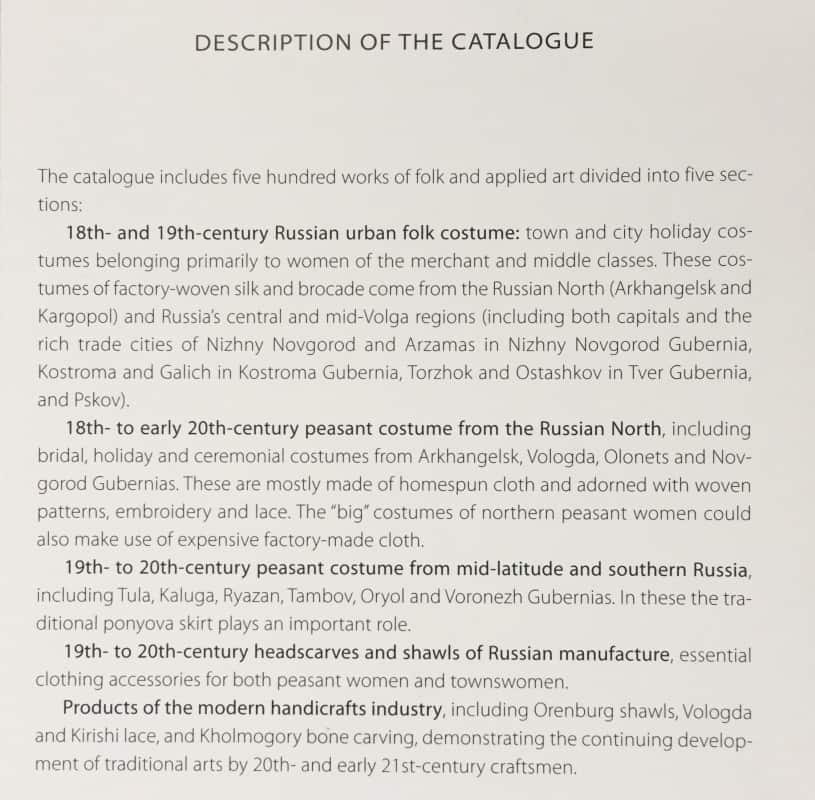 DESCRIPTION OF THE CATALOGUE

The catalogue includes five hundred works of folk and applied art divided into five sections:

18th- and 19th-century Russian urban folk costume: town and city holiday costumes belonging primarily to women of the merchant and middle classes. These costumes of factory-woven silk and brocade come from the Russian North (Arkhangelsk and Kargopol) and Russia's central and mid-Volga regions (including both capitals and the rich trade cities of Nizhny Novgorod and Arzamas in Nizhny Novgorod Gubernia, Kostroma and Galich in Kostroma Gubernia, Torzhok and Ostashkov in Tver Gubernia, and Pskov).

18th- to early 20th-century peasant costume from the Russian North, including bridal, holiday and ceremonial costumes from Arkhangelsk, Vologda, Olonets and Novgorod Gubernias. These are mostly made of homespun cloth and adorned with woven patterns, embroidery and lace. The "big" costumes of northern peasant women could also make use of expensive factory-made cloth.

19th- to 20th-century peasant costume from mid-latitude and southern Russia, including Tula, Kaluga, Ryazan, Tambov, Oryol and Voronezh Gubernias. In these the traditional ponyova skirt plays an important role.

19th- to 20th-century headscarves and shawls of Russian manufacture, essential clothing accessories for both peasant women and townswomen.

Products of the modern handicrafts industry, including Orenburg shawls, Vologda and Kirishi lace, and Kholmogory bone carving, demonstrating the continuing development of traditional arts by 20th- and early 21st-century craftsmen.